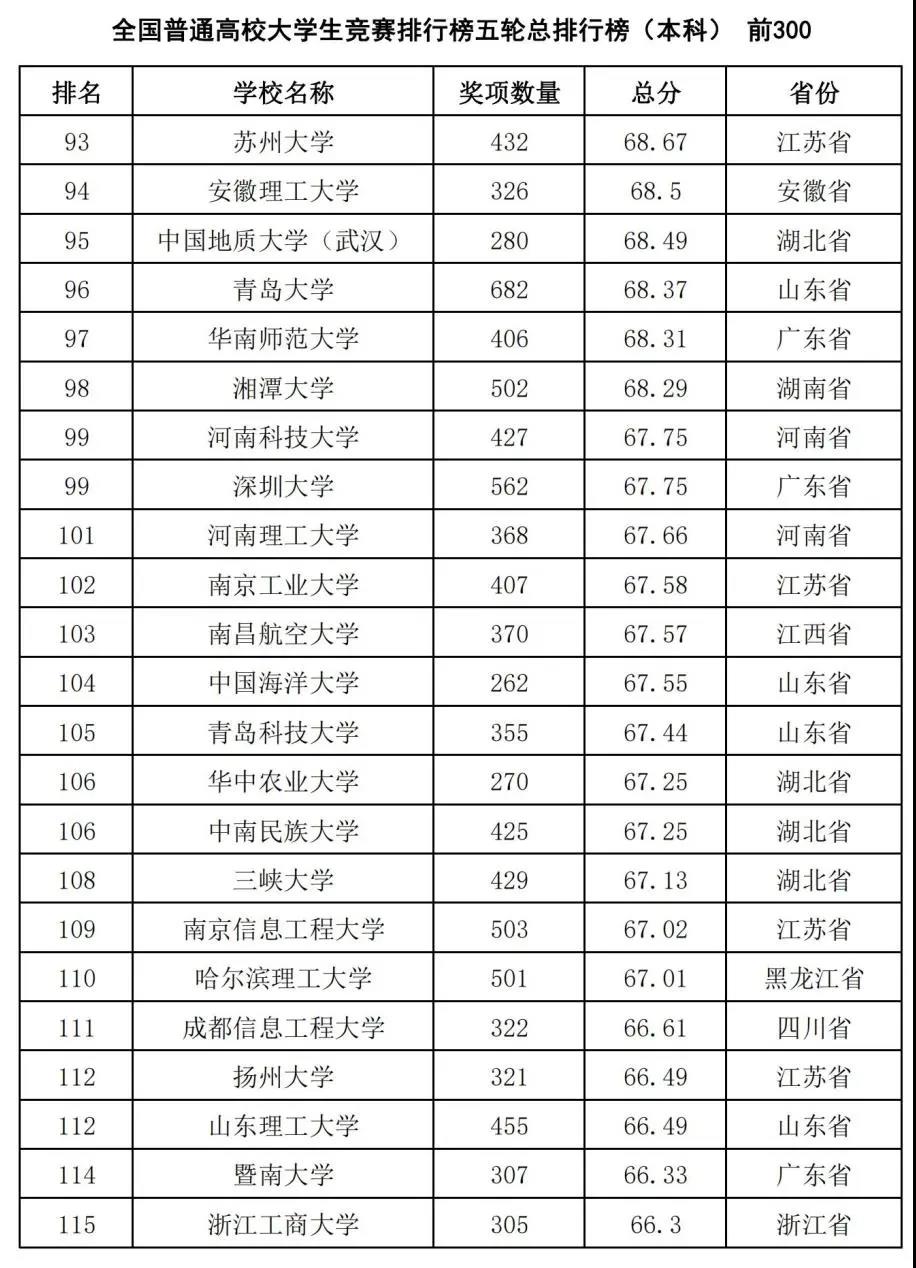 全国普通高校大学生竞赛排行榜五轮总排行榜（本科） 前300

| 排名 | 学校名称 | 奖项数量 | 总分 | 省份 |
|---|---|---|---|---|
| 93 | 苏州大学 | 432 | 68.67 | 江苏省 |
| 94 | 安徽理工大学 | 326 | 68.5 | 安徽省 |
| 95 | 中国地质大学（武汉） | 280 | 68.49 | 湖北省 |
| 96 | 青岛大学 | 682 | 68.37 | 山东省 |
| 97 | 华南师范大学 | 406 | 68.31 | 广东省 |
| 98 | 湘潭大学 | 502 | 68.29 | 湖南省 |
| 99 | 河南科技大学 | 427 | 67.75 | 河南省 |
| 99 | 深圳大学 | 562 | 67.75 | 广东省 |
| 101 | 河南理工大学 | 368 | 67.66 | 河南省 |
| 102 | 南京工业大学 | 407 | 67.58 | 江苏省 |
| 103 | 南昌航空大学 | 370 | 67.57 | 江西省 |
| 104 | 中国海洋大学 | 262 | 67.55 | 山东省 |
| 105 | 青岛科技大学 | 355 | 67.44 | 山东省 |
| 106 | 华中农业大学 | 270 | 67.25 | 湖北省 |
| 106 | 中南民族大学 | 425 | 67.25 | 湖北省 |
| 108 | 三峡大学 | 429 | 67.13 | 湖北省 |
| 109 | 南京信息工程大学 | 503 | 67.02 | 江苏省 |
| 110 | 哈尔滨理工大学 | 501 | 67.01 | 黑龙江省 |
| 111 | 成都信息工程大学 | 322 | 66.61 | 四川省 |
| 112 | 扬州大学 | 321 | 66.49 | 江苏省 |
| 112 | 山东理工大学 | 455 | 66.49 | 山东省 |
| 114 | 暨南大学 | 307 | 66.33 | 广东省 |
| 115 | 浙江工商大学 | 305 | 66.3 | 浙江省 |